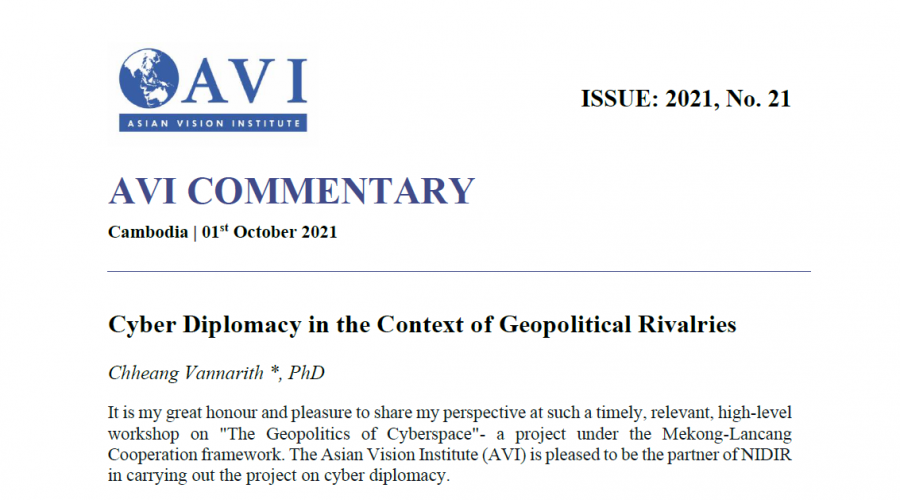 AVI
ASIAN VISION INSTITUTE

ISSUE: 2021, No. 21

AVI COMMENTARY

Cambodia | 01st October 2021

Cyber Diplomacy in the Context of Geopolitical Rivalries

Chheang Vannarith *, PhD

It is my great honour and pleasure to share my perspective at such a timely, relevant, high-level workshop on "The Geopolitics of Cyberspace"- a project under the Mekong-Lancang Cooperation framework. The Asian Vision Institute (AVI) is pleased to be the partner of NIDIR in carrying out the project on cyber diplomacy.